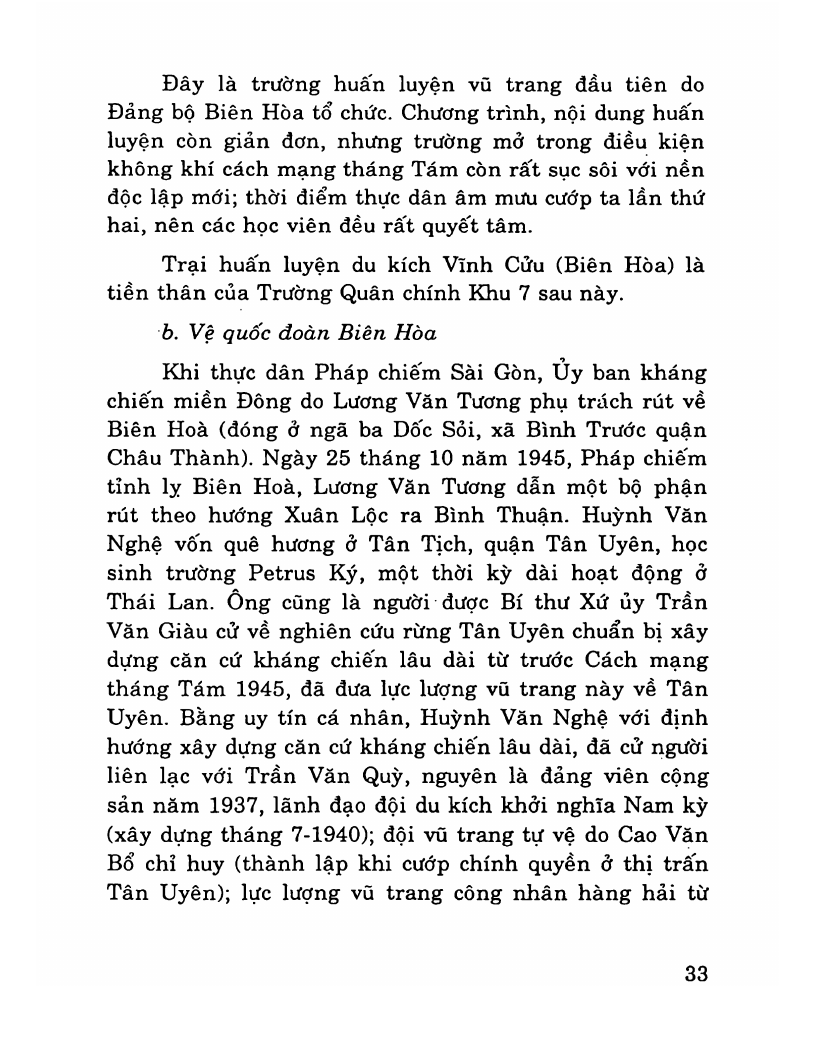 Đây là trường huấn luyện vũ trang đầu tiên do Đảng bộ Biên Hòa tổ chức. Chương trình, nội dung huấn luyện còn giản đơn, nhưng trường mở trong điều kiện không khí cách mạng tháng Tám còn rất sục sôi với nền độc lập mới; thời điểm thực dân âm mưu cướp ta lần thứ hai, nên các học viên đều rất quyết tâm.

Trại huấn luyện du kích Vĩnh Cửu (Biên Hòa) là tiền thân của Trường Quân chính Khu 7 sau này.

b. Vệ quốc đoàn Biên Hòa

Khi thực dân Pháp chiếm Sài Gòn, Ủy ban kháng chiến miền Đông do Lương Văn Tương phụ trách rút về Biên Hoà (đóng ở ngã ba Dốc Sỏi, xã Bình Trước quận Châu Thành). Ngày 25 tháng 10 năm 1945, Pháp chiếm tỉnh lỵ Biên Hoà, Lương Văn Tương dẫn một bộ phận rút theo hướng Xuân Lộc ra Bình Thuận. Huỳnh Văn Nghệ vốn quê hương ở Tân Tịch, quận Tân Uyên, học sinh trường Petrus Ký, một thời kỳ dài hoạt động ở Thái Lan. Ông cũng là người được Bí thư Xứ ủy Trần Văn Giàu cử về nghiên cứu rừng Tân Uyên chuẩn bị xây dựng căn cứ kháng chiến lâu dài từ trước Cách mạng tháng Tám 1945, đã đưa lực lượng vũ trang này về Tân Uyên. Bằng uy tín cá nhân, Huỳnh Văn Nghệ với định hướng xây dựng căn cứ kháng chiến lâu dài, đã cử người liên lạc với Trần Văn Quỳ, nguyên là đảng viên cộng sản năm 1937, lãnh đạo đội du kích khởi nghĩa Nam kỳ (xây dựng tháng 7-1940); đội vũ trang tự vệ do Cao Văn Bổ chỉ huy (thành lập khi cướp chính quyền ở thị trấn Tân Uyên); lực lượng vũ trang công nhân hàng hải từ

33